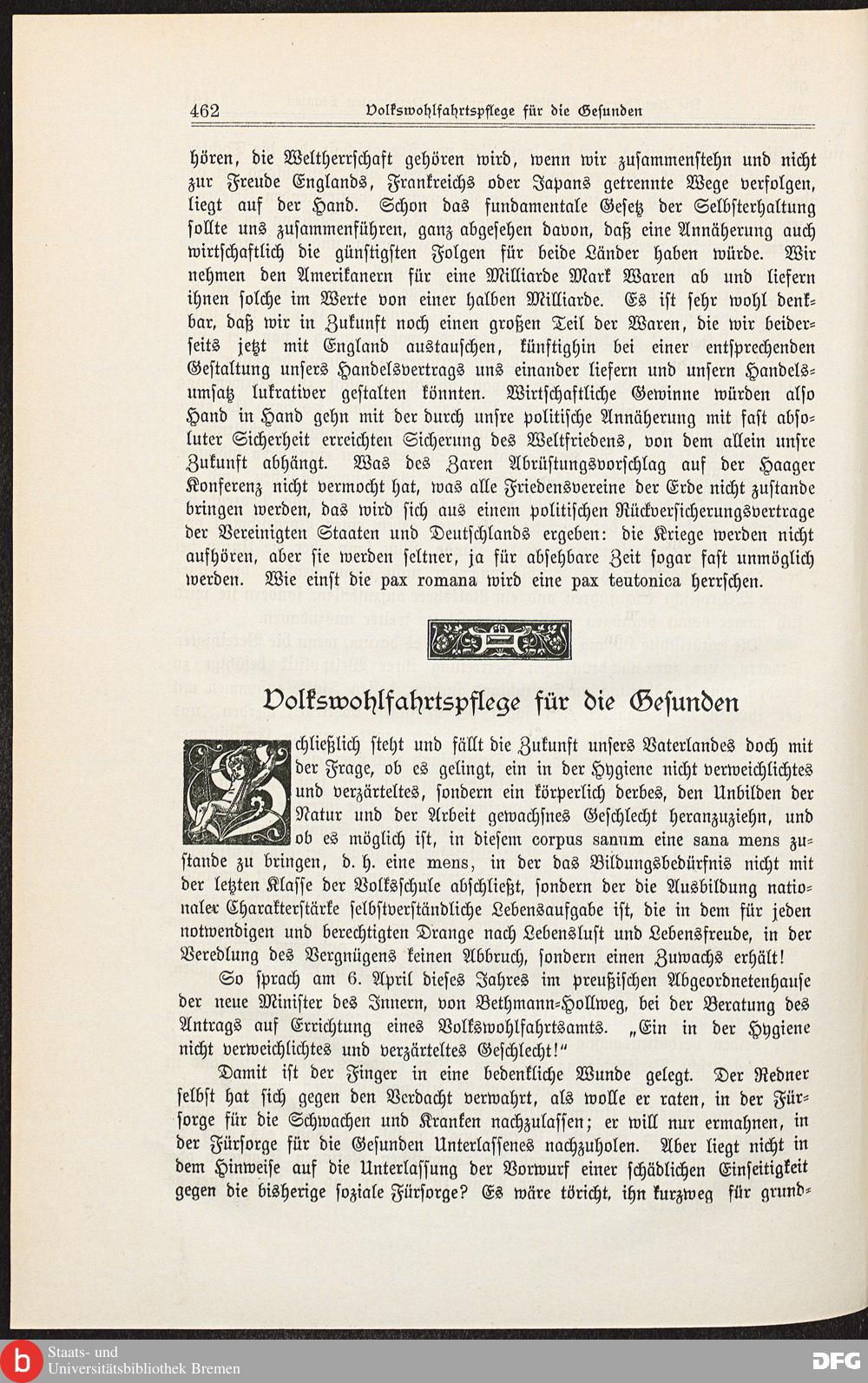 462 Volkswohlfahrtspflege für die Gesunden

hören, die Weltherrschaft gehören wird, wenn wir zusammenstehn und nicht zur Freude Englands, Frankreichs oder Japans getrennte Wege verfolgen, liegt auf der Hand. Schon das fundamentale Gesetz der Selbsterhaltung sollte uns zusammenführen, ganz abgesehen davon, daß eine Annäherung auch wirtschaftlich die günstigsten Folgen für beide Länder haben würde. Wir nehmen den Amerikanern für eine Milliarde Mark Waren ab und liefern ihnen solche im Werte von einer halben Milliarde. Es ist sehr wohl denkbar, daß wir in Zukunft noch einen großen Teil der Waren, die wir beiderseits jetzt mit England austauschen, künftighin bei einer entsprechenden Gestaltung unsers Handelsvertrags uns einander liefern und unsern Handelsumsatz lukrativer gestalten könnten. Wirtschaftliche Gewinne würden also Hand in Hand gehn mit der durch unsre politische Annäherung mit fast absoluter Sicherheit erreichten Sicherung des Weltfriedens, von dem allein unsre Zukunft abhängt. Was des Zaren Abrüstungsvorschlag auf der Haager Konferenz nicht vermocht hat, was alle Friedensvereine der Erde nicht zustande bringen werden, das wird sich aus einem politischen Rückversicherungsvertrage der Vereinigten Staaten und Deutschlands ergeben: die Kriege werden nicht aufhören, aber sie werden seltner, ja für absehbare Zeit sogar fast unmöglich werden. Wie einst die pax romana wird eine pax teutonica herrschen.

Volkswohlfahrtspflege für die Gesunden

Schließlich steht und fällt die Zukunft unsers Vaterlandes doch mit der Frage, ob es gelingt, ein in der Hygiene nicht verweichlichtes und verzärteltes, sondern ein körperlich derbes, den Unbilden der Natur und der Arbeit gewachsnes Geschlecht heranzuziehn, und ob es möglich ist, in diesem corpus sanum eine sana mens zustande zu bringen, d. h. eine mens, in der das Bildungsbedürfnis nicht mit der letzten Klasse der Volksschule abschließt, sondern der die Ausbildung nationaler Charakterstärke selbstverständliche Lebensaufgabe ist, die in dem für jeden notwendigen und berechtigten Drange nach Lebenslust und Lebensfreude, in der Veredlung des Vergnügens keinen Abbruch, sondern einen Zuwachs erhält!

So sprach am 6. April dieses Jahres im preußischen Abgeordnetenhause der neue Minister des Innern, von Bethmann-Hollweg, bei der Beratung des Antrags auf Errichtung eines Volkswohlfahrtsamts. „Ein in der Hygiene nicht verweichlichtes und verzärteltes Geschlecht!"

Damit ist der Finger in eine bedenkliche Wunde gelegt. Der Redner selbst hat sich gegen den Verdacht verwahrt, als wolle er raten, in der Fürsorge für die Schwachen und Kranken nachzulassen; er will nur ermahnen, in der Fürsorge für die Gesunden Unterlassenes nachzuholen. Aber liegt nicht in dem Hinweise auf die Unterlassung der Vorwurf einer schädlichen Einseitigkeit gegen die bisherige soziale Fürsorge? Es wäre töricht, ihn kurzweg für grund-

Staats- und
Universitätsbibliothek Bremen
DFG